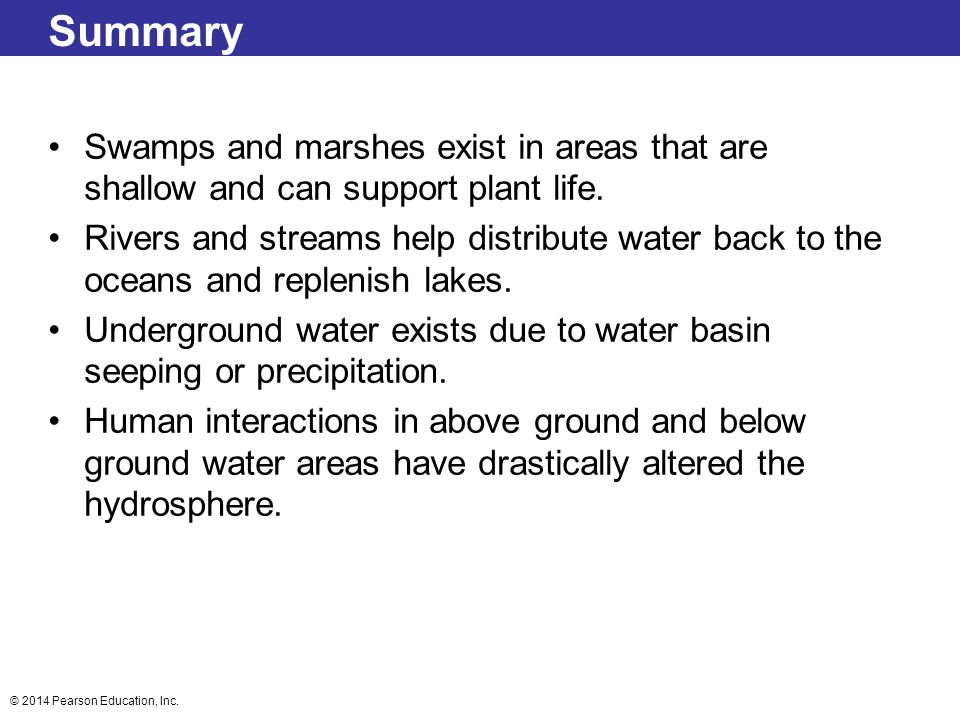 Summary

• Swamps and marshes exist in areas that are shallow and can support plant life.

• Rivers and streams help distribute water back to the oceans and replenish lakes.

• Underground water exists due to water basin seeping or precipitation.

• Human interactions in above ground and below ground water areas have drastically altered the hydrosphere.

© 2014 Pearson Education, Inc.